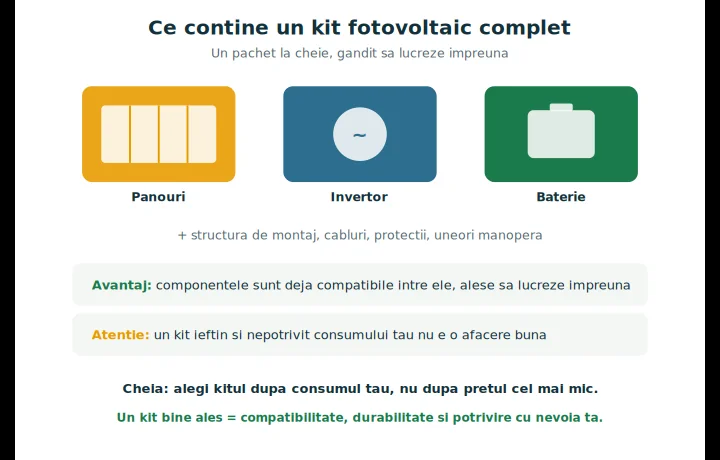 Ce contine un kit fotovoltaic complet

Un pachet la cheie, gandit sa lucreze impreuna

~

Panouri

Invertor

Baterie

+ structura de montaj, cabluri, protectii, uneori manopera

Avantaj: componentele sunt deja compatibile intre ele, alese sa lucreze impreuna

Atentie: un kit ieftin si nepotrivit consumului tau nu e o afacere buna

Cheia: alegi kitul dupa consumul tau, nu dupa pretul cel mai mic.

Un kit bine ales = compatibilitate, durabilitate si potrivire cu nevoia ta.